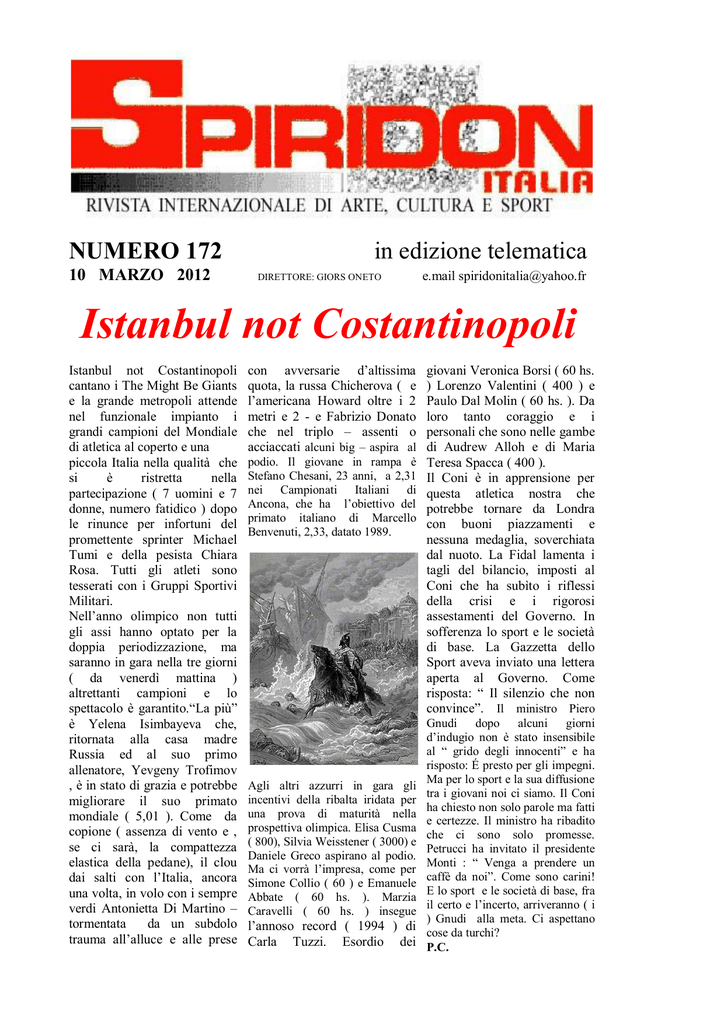 SPIRIDON ITALIA
RIVISTA INTERNAZIONALE DI ARTE, CULTURA E SPORT

NUMERO 172 in edizione telematica
10 MARZO 2012 DIRETTORE: GIORS ONETO e.mail spiridonitalia@yahoo.fr

Istanbul not Costantinopoli

Istanbul not Costantinopoli cantano i The Might Be Giants e la grande metropoli attende nel funzionale impianto i grandi campioni del Mondiale di atletica al coperto e una piccola Italia nella qualità che si è ristretta nella partecipazione ( 7 uomini e 7 donne, numero fatidico ) dopo le rinunce per infortuni del promettente sprinter Michael Tumi e della pesista Chiara Rosa. Tutti gli atleti sono tesserati con i Gruppi Sportivi Militari.

Nell'anno olimpico non tutti gli assi hanno optato per la doppia periodizzazione, ma saranno in gara nella tre giorni ( da venerdì mattina ) altrettanti campioni e lo spettacolo è garantito."La più" è Yelena Isimbayeva che, ritornata alla casa madre Russia ed al suo primo allenatore, Yevgeny Trofimov , è in stato di grazia e potrebbe migliorare il suo primato mondiale ( 5,01 ). Come da copione ( assenza di vento e , se ci sarà, la compattezza elastica della pedane), il clou dai salti con l'Italia, ancora una volta, in volo con i sempre verdi Antonietta Di Martino – tormentata da un subdolo trauma all'alluce e alle prese con avversarie d'altissima quota, la russa Chicherova ( e l'americana Howard oltre i 2 metri e 2 - e Fabrizio Donato che nel triplo – assenti o acciaccati alcuni big – aspira al podio. Il giovane in rampa è Stefano Chesani, 23 anni, a 2,31 nei Campionati Italiani di Ancona, che ha l'obiettivo del primato italiano di Marcello Benvenuti, 2,33, datato 1989.

Agli altri azzurri in gara gli incentivi della ribalta iridata per una prova di maturità nella prospettiva olimpica. Elisa Cusma ( 800), Silvia Weisstener ( 3000) e Daniele Greco aspirano al podio. Ma ci vorrà l'impresa, come per Simone Collio ( 60 ) e Emanuele Abbate ( 60 hs. ). Marzia Caravelli ( 60 hs. ) insegue l'annoso record ( 1994 ) di Carla Tuzzi. Esordio dei giovani Veronica Borsi ( 60 hs. ) Lorenzo Valentini ( 400 ) e Paulo Dal Molin ( 60 hs. ). Da loro tanto coraggio e i personali che sono nelle gambe di Audrew Alloh e di Maria Teresa Spacca ( 400 ).

Il Coni è in apprensione per questa atletica nostra che potrebbe tornare da Londra con buoni piazzamenti e nessuna medaglia, soverchiata dal nuoto. La Fidal lamenta i tagli del bilancio, imposti al Coni che ha subito i riflessi della crisi e i rigorosi assestamenti del Governo. In sofferenza lo sport e le società di base. La Gazzetta dello Sport aveva inviato una lettera aperta al Governo. Come risposta: " Il silenzio che non convince". Il ministro Piero Gnudi dopo alcuni giorni d'indugio non è stato insensibile al " grido degli innocenti" e ha risposto: É presto per gli impegni. Ma per lo sport e la sua diffusione tra i giovani noi ci siamo. Il Coni ha chiesto non solo parole ma fatti e certezze. Il ministro ha ribadito che ci sono solo promesse. Petrucci ha invitato il presidente Monti : " Venga a prendere un caffè da noi". Come sono carini! E lo sport e le società di base, fra il certo e l'incerto, arriveranno ( i ) Gnudi alla meta. Ci aspettano cose da turchi?
P.C.